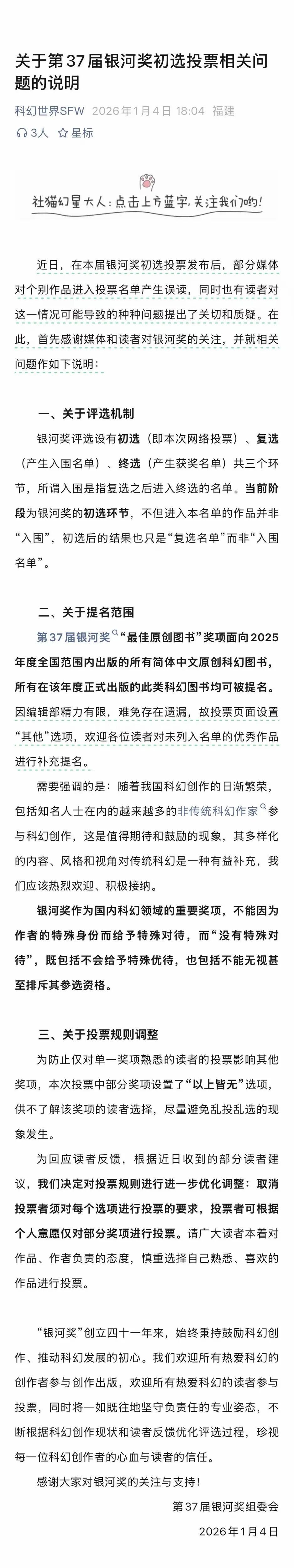 关于第37届银河奖初选投票相关问题的说明

科幻世界SFW 2026年1月4日 18:04 福建

3人 星标

社猫幻星大人：点击上方蓝字，关注我们哟！

近日，在本届银河奖初选投票发布后，部分媒体对个别作品进入投票名单产生误读，同时也有读者对这一情况可能导致的种种问题提出了关切和质疑。在此，首先感谢媒体和读者对银河奖的关注，并就相关问题作如下说明：

一、关于评选机制

银河奖评选设有初选（即本次网络投票）、复选（产生入围名单）、终选（产生获奖名单）共三个环节，所谓入围是指复选之后进入终选的名单。当前阶段为银河奖的初选环节，不但进入本名单的作品并非“入围”，初选后的结果也只是“复选名单”而非“入围名单”。

二、关于提名范围

第37届银河奖“最佳原创图书”奖项面向2025年度全国范围内出版的所有简体中文原创科幻图书，所有在该年度正式出版的此类科幻图书均可被提名。因编辑部精力有限，难免存在遗漏，故投票页面设置“其他”选项，欢迎各位读者对未列入名单的优秀作品进行补充提名。

需要强调的是：随着我国科幻创作的日渐繁荣，包括知名人士在内的越来越多的非传统科幻作家参与科幻创作，这是值得期待和鼓励的现象，其多样化的内容、风格和视角对传统科幻是一种有益补充，我们应该热烈欢迎、积极接纳。

银河奖作为国内科幻领域的重要奖项，不能因为作者的特殊身份而给予特殊对待，而“没有特殊对待”，既包括不会给予特殊优待，也包括不能无视甚至排斥其参选资格。

三、关于投票规则调整

为防止仅对单一奖项熟悉的读者的投票影响其他奖项，本次投票中部分奖项设置了“以上皆无”选项，供不了解该奖项的读者选择，尽量避免乱投乱选的现象发生。

为回应读者反馈，根据近日收到的部分读者建议，我们决定对投票规则进行进一步优化调整：取消投票者须对每个选项进行投票的要求，投票者可根据个人意愿仅对部分奖项进行投票。请广大读者本着对作品、作者负责的态度，慎重选择自己熟悉、喜欢的作品进行投票。

“银河奖”创立四十一年来，始终秉持鼓励科幻创作、推动科幻发展的初心。我们欢迎所有热爱科幻的创作者参与创作出版，欢迎所有热爱科幻的读者参与投票，同时将一如既往地坚守负责任的专业姿态，不断根据科幻创作现状和读者反馈优化评选过程，珍视每一位科幻创作者的心血与读者的信任。

感谢大家对银河奖的关注与支持！

第37届银河奖组委会

2026年1月4日